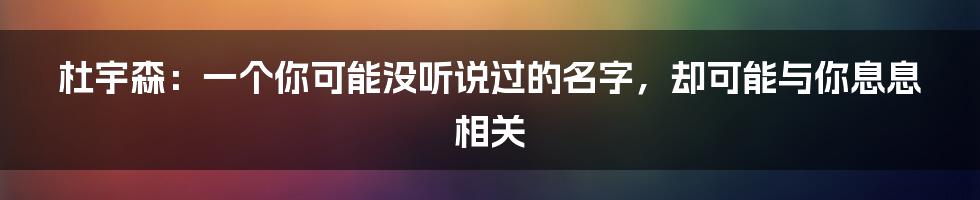 杜宇森：一个你可能没听说过的名字，却可能与你息息相关